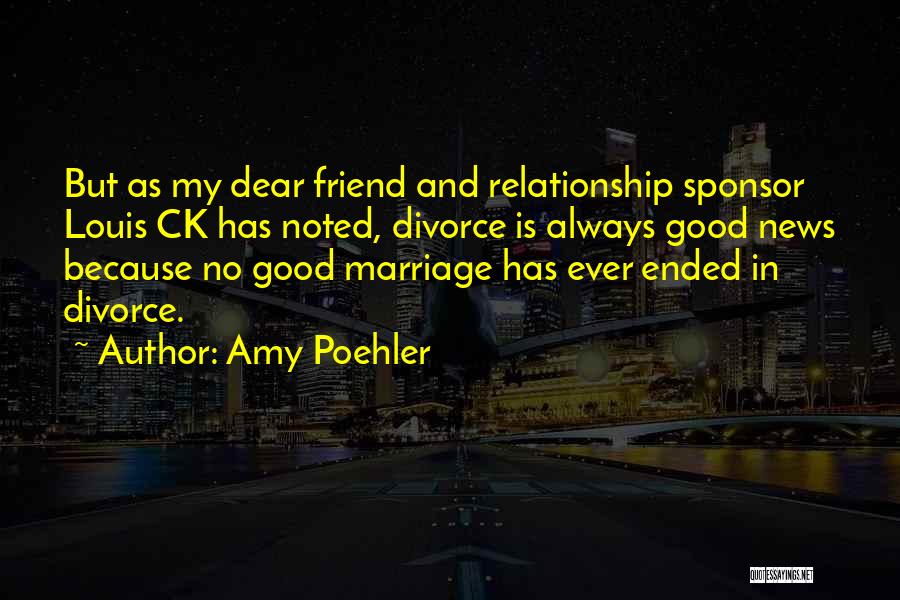 But as my dear friend and relationship sponsor Louis CK has noted, divorce is always good news because no good marriage has ever ended in divorce.

~ Author: Amy Poehler

QUOTESSAYINGS.NET